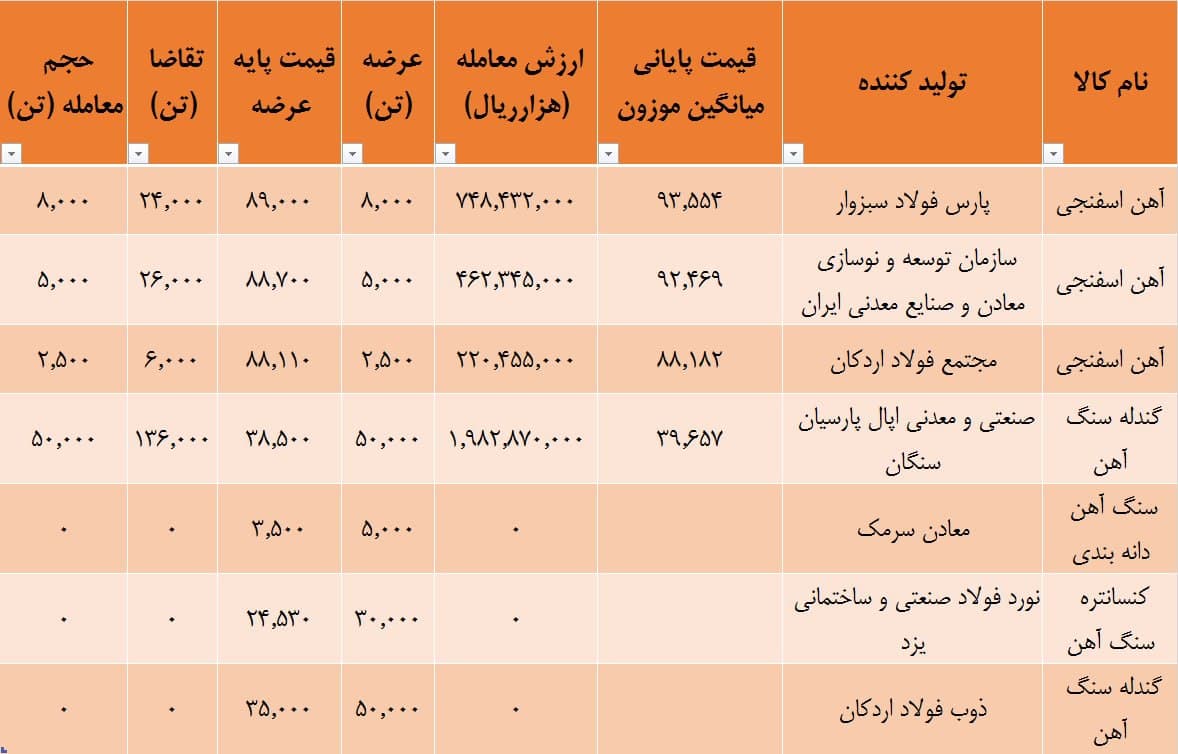 | نام کالا | تولید کننده | قیمت پایانی میانگین موزون | ارزش معامله (هزارریال) | عرضه (تن) | قیمت پایه عرضه | تقاضا (تن) | حجم معامله (تن) |
|---|---|---|---|---|---|---|---|
| آهن اسفنجی | پارس فولاد سبزوار | ۹۳,۵۵۴ | ۷۴۸,۴۳۲,۰۰۰ | ۸,۰۰۰ | ۸۹,۰۰۰ | ۲۴,۰۰۰ | ۸,۰۰۰ |
| آهن اسفنجی | سازمان توسعه و نوسازی معادن و صنایع معدنی ایران | ۹۲,۴۶۹ | ۴۶۲,۳۴۵,۰۰۰ | ۵,۰۰۰ | ۸۸,۷۰۰ | ۲۶,۰۰۰ | ۵,۰۰۰ |
| آهن اسفنجی | مجتمع فولاد اردکان | ۸۸,۱۸۲ | ۲۲۰,۴۵۵,۰۰۰ | ۲,۵۰۰ | ۸۸,۱۱۰ | ۶,۰۰۰ | ۲,۵۰۰ |
| گندله سنگ آهن | صنعتی و معدنی اپال پارسیان سنگان | ۳۹,۶۵۷ | ۱,۹۸۲,۸۷۰,۰۰۰ | ۵۰,۰۰۰ | ۳۸,۵۰۰ | ۱۳۶,۰۰۰ | ۵۰,۰۰۰ |
| سنگ آهن دانه بندی | معادن سرمک | | ۰ | ۵,۰۰۰ | ۳,۵۰۰ | ۰ | ۰ |
| کنسانتره سنگ آهن | نورد فولاد صنعتی و ساختمانی یزد | | ۰ | ۳۰,۰۰۰ | ۲۴,۵۳۰ | ۰ | ۰ |
| گندله سنگ آهن | ذوب فولاد اردکان | | ۰ | ۵۰,۰۰۰ | ۳۵,۰۰۰ | ۰ | ۰ |